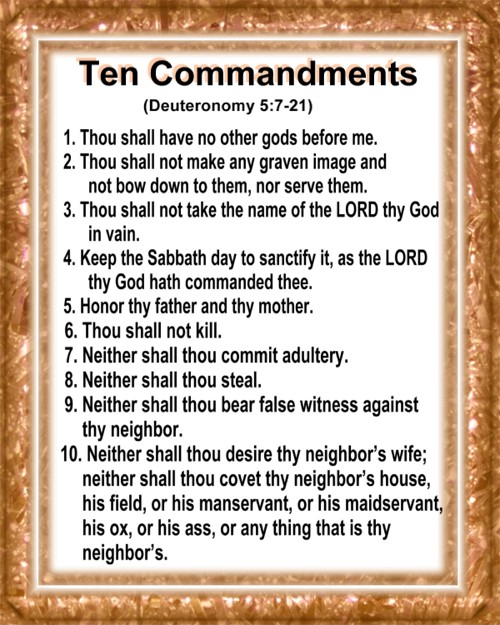 Ten Commandments
(Deuteronomy 5:7-21)

1. Thou shall have no other gods before me.
2. Thou shall not make any graven image and not bow down to them, nor serve them.
3. Thou shall not take the name of the LORD thy God in vain.
4. Keep the Sabbath day to sanctify it, as the LORD thy God hath commanded thee.
5. Honor thy father and thy mother.
6. Thou shall not kill.
7. Neither shall thou commit adultery.
8. Neither shall thou steal.
9. Neither shall thou bear false witness against thy neighbor.
10. Neither shall thou desire thy neighbor's wife; neither shall thou covet thy neighbor's house, his field, or his manservant, or his maidservant, his ox, or his ass, or any thing that is thy neighbor's.